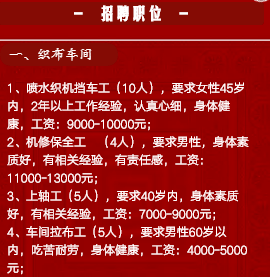 - 招聘职位 -

一、织布车间

1、喷水织机挡车工（10人），要求女性45岁内，2年以上工作经验，认真心细，身体健康，工资：9000-10000元；
2、机修保全工 （4人），要求男性，身体素质好，有相关经验，有责任感，工资：11000-13000元；
3、上轴工（5人），要求40岁内，身体素质好，有相关经验，工资：7000-9000元；
4、车间拉布工（5人），要求男性60岁以内，吃苦耐劳，身体健康，工资：4000-5000元；